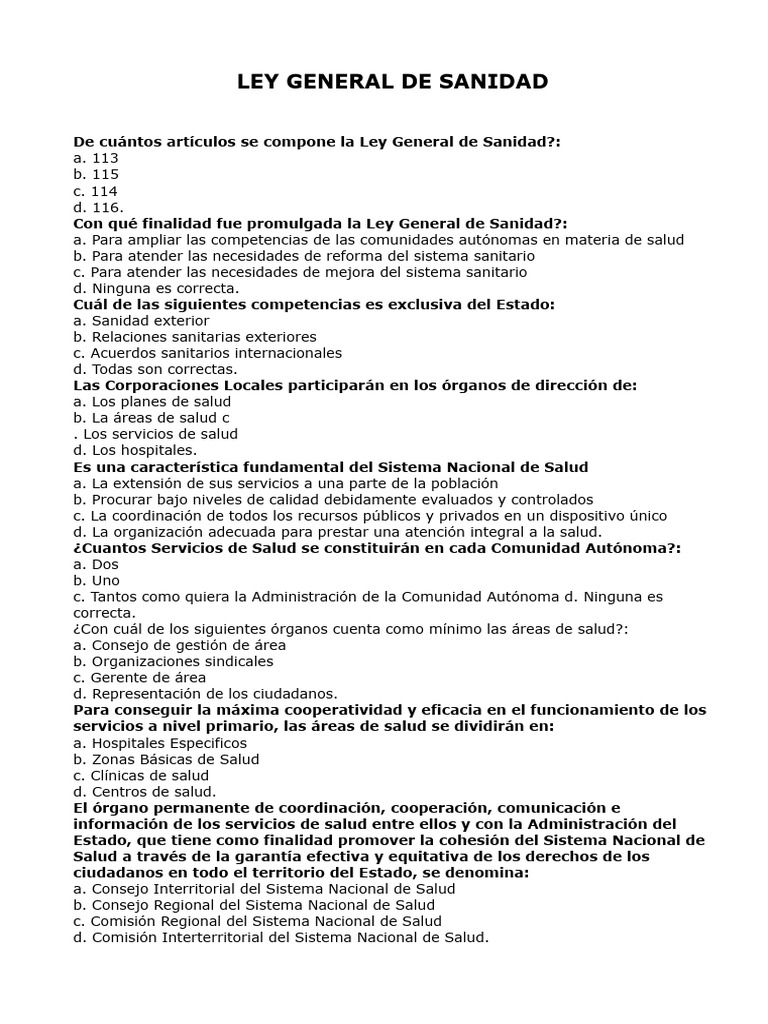 LEY GENERAL DE SANIDAD

De cuántos artículos se compone la Ley General de Sanidad?:
a. 113
b. 115
c. 114
d. 116.
Con qué finalidad fue promulgada la Ley General de Sanidad?:
a. Para ampliar las competencias de las comunidades autónomas en materia de salud
b. Para atender las necesidades de reforma del sistema sanitario
c. Para atender las necesidades de mejora del sistema sanitario
d. Ninguna es correcta.
Cuál de las siguientes competencias es exclusiva del Estado:
a. Sanidad exterior
b. Relaciones sanitarias exteriores
c. Acuerdos sanitarios internacionales
d. Todas son correctas.
Las Corporaciones Locales participarán en los órganos de dirección de:
a. Los planes de salud
b. La áreas de salud c
. Los servicios de salud
d. Los hospitales.
Es una característica fundamental del Sistema Nacional de Salud
a. La extensión de sus servicios a una parte de la población
b. Procurar bajo niveles de calidad debidamente evaluados y controlados
c. La coordinación de todos los recursos públicos y privados en un dispositivo único
d. La organización adecuada para prestar una atención integral a la salud.
¿Cuantos Servicios de Salud se constituirán en cada Comunidad Autónoma?:
a. Dos
b. Uno
c. Tantos como quiera la Administración de la Comunidad Autónoma d. Ninguna es correcta.
¿Con cuál de los siguientes órganos cuenta como mínimo las áreas de salud?:
a. Consejo de gestión de área
b. Organizaciones sindicales
c. Gerente de área
d. Representación de los ciudadanos.
Para conseguir la máxima cooperatividad y eficacia en el funcionamiento de los servicios a nivel primario, las áreas de salud se dividirán en:
a. Hospitales Especificos
b. Zonas Básicas de Salud
c. Clínicas de salud
d. Centros de salud.
El órgano permanente de coordinación, cooperación, comunicación e información de los servicios de salud entre ellos y con la Administración del Estado, que tiene como finalidad promover la cohesión del Sistema Nacional de Salud a través de la garantía efectiva y equitativa de los derechos de los ciudadanos en todo el territorio del Estado, se denomina:
a. Consejo Interritorial del Sistema Nacional de Salud
b. Consejo Regional del Sistema Nacional de Salud
c. Comisión Regional del Sistema Nacional de Salud
d. Comisión Interterritorial del Sistema Nacional de Salud.